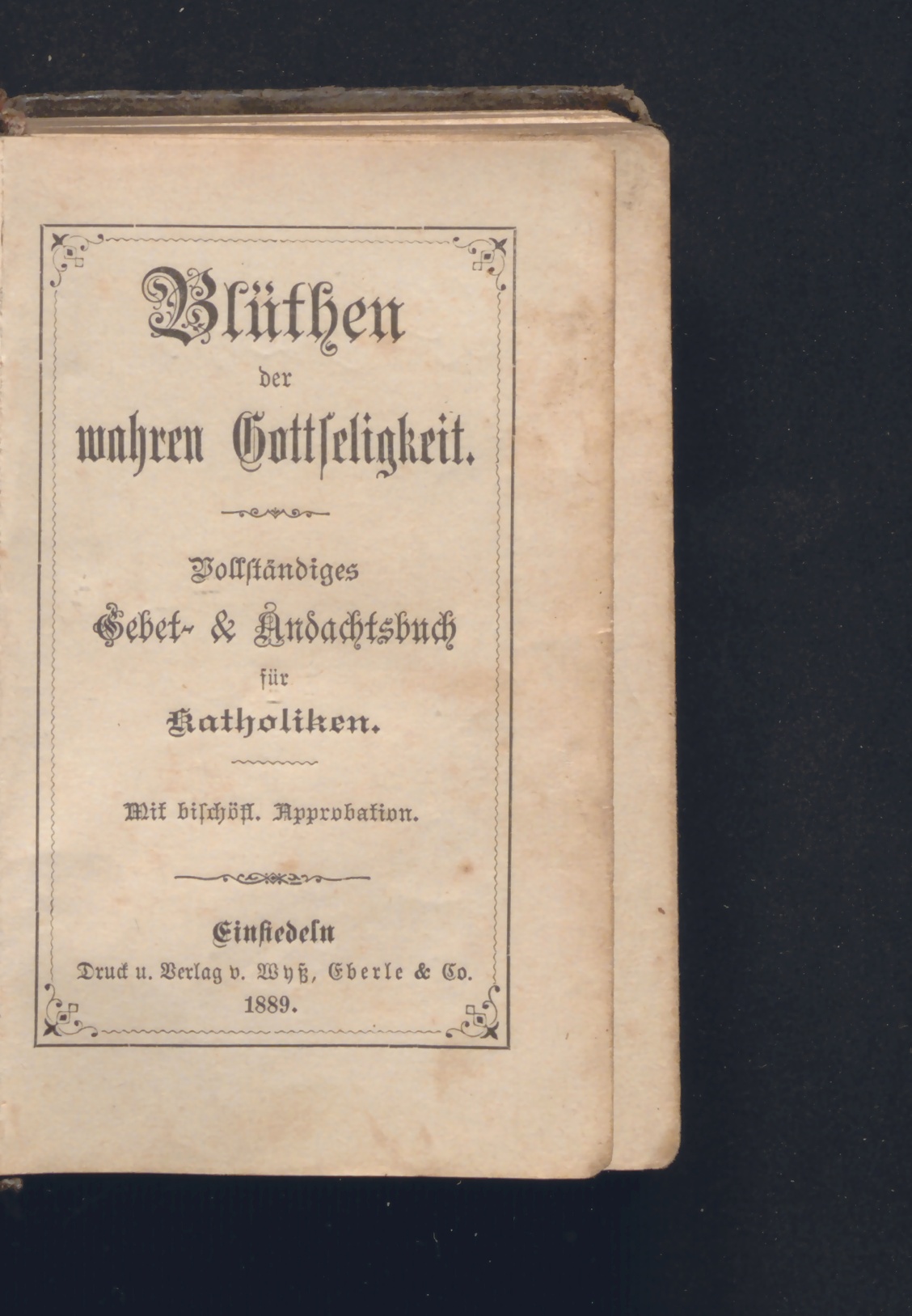 Blüthen

der

wahren Gottſeligkeit.

Vollſtändiges

Gebet- & Andachtsbuch

für

Katholiken.

Mit biſchöfl. Approbation.

Einſiedeln

Druck u. Verlag v. Wyß, Eberle & Co.

1889.